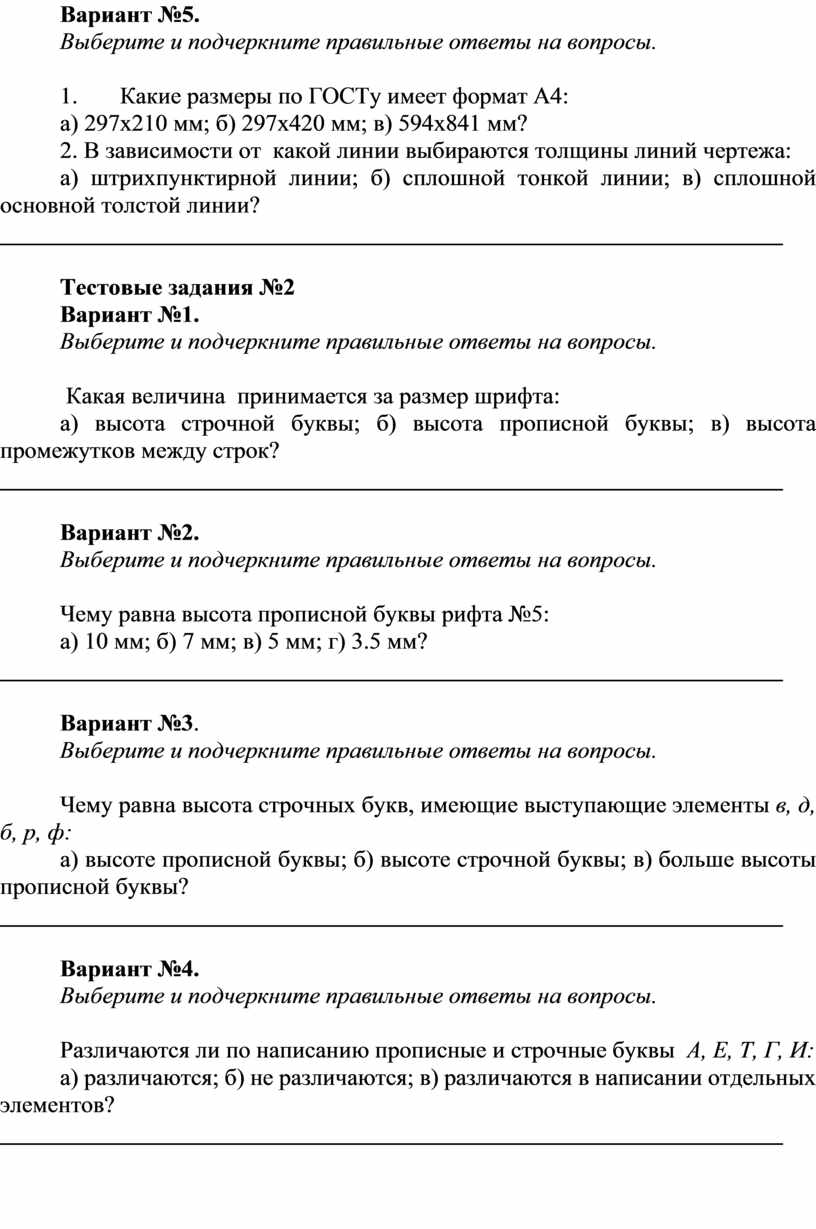 Вариант №5.
Выберите и подчеркните правильные ответы на вопросы.

1. Какие размеры по ГОСТу имеет формат А4:
а) 297х210 мм; б) 297х420 мм; в) 594х841 мм?
2. В зависимости от какой линии выбираются толщины линий чертежа:
а) штрихпунктирной линии; б) сплошной тонкой линии; в) сплошной основной толстой линии?

Тестовые задания №2
Вариант №1.
Выберите и подчеркните правильные ответы на вопросы.

Какая величина принимается за размер шрифта:
а) высота строчной буквы; б) высота прописной буквы; в) высота промежутков между строк?

Вариант №2.
Выберите и подчеркните правильные ответы на вопросы.

Чему равна высота прописной буквы рифта №5:
а) 10 мм; б) 7 мм; в) 5 мм; г) 3.5 мм?

Вариант №3.
Выберите и подчеркните правильные ответы на вопросы.

Чему равна высота строчных букв, имеющие выступающие элементы в, д, б, р, ф:
а) высоте прописной буквы; б) высоте строчной буквы; в) больше высоты прописной буквы?

Вариант №4.
Выберите и подчеркните правильные ответы на вопросы.

Различаются ли по написанию прописные и строчные буквы А, Е, Т, Г, И:
а) различаются; б) не различаются; в) различаются в написании отдельных элементов?